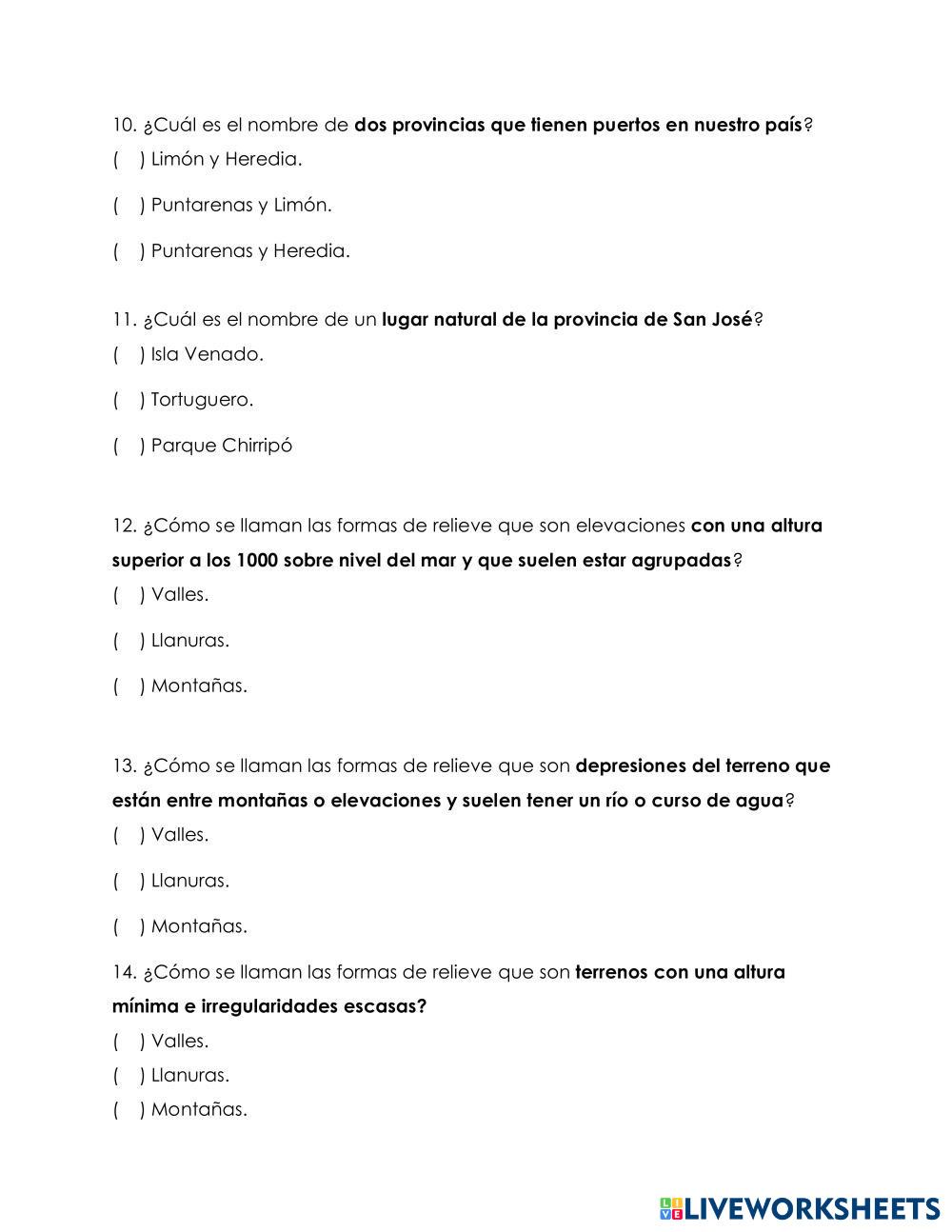 10. ¿Cuál es el nombre de dos provincias que tienen puertos en nuestro país?
( ) Limón y Heredia.
( ) Puntarenas y Limón.
( ) Puntarenas y Heredia.

11. ¿Cuál es el nombre de un lugar natural de la provincia de San José?
( ) Isla Venado.
( ) Tortuguero.
( ) Parque Chirripó

12. ¿Cómo se llaman las formas de relieve que son elevaciones con una altura superior a los 1000 sobre nivel del mar y que suelen estar agrupadas?
( ) Valles.
( ) Llanuras.
( ) Montañas.

13. ¿Cómo se llaman las formas de relieve que son depresiones del terreno que están entre montañas o elevaciones y suelen tener un río o curso de agua?
( ) Valles.
( ) Llanuras.
( ) Montañas.

14. ¿Cómo se llaman las formas de relieve que son terrenos con una altura mínima e irregularidades escasas?
( ) Valles.
( ) Llanuras.
( ) Montañas.

LIVEWORKSHEETS